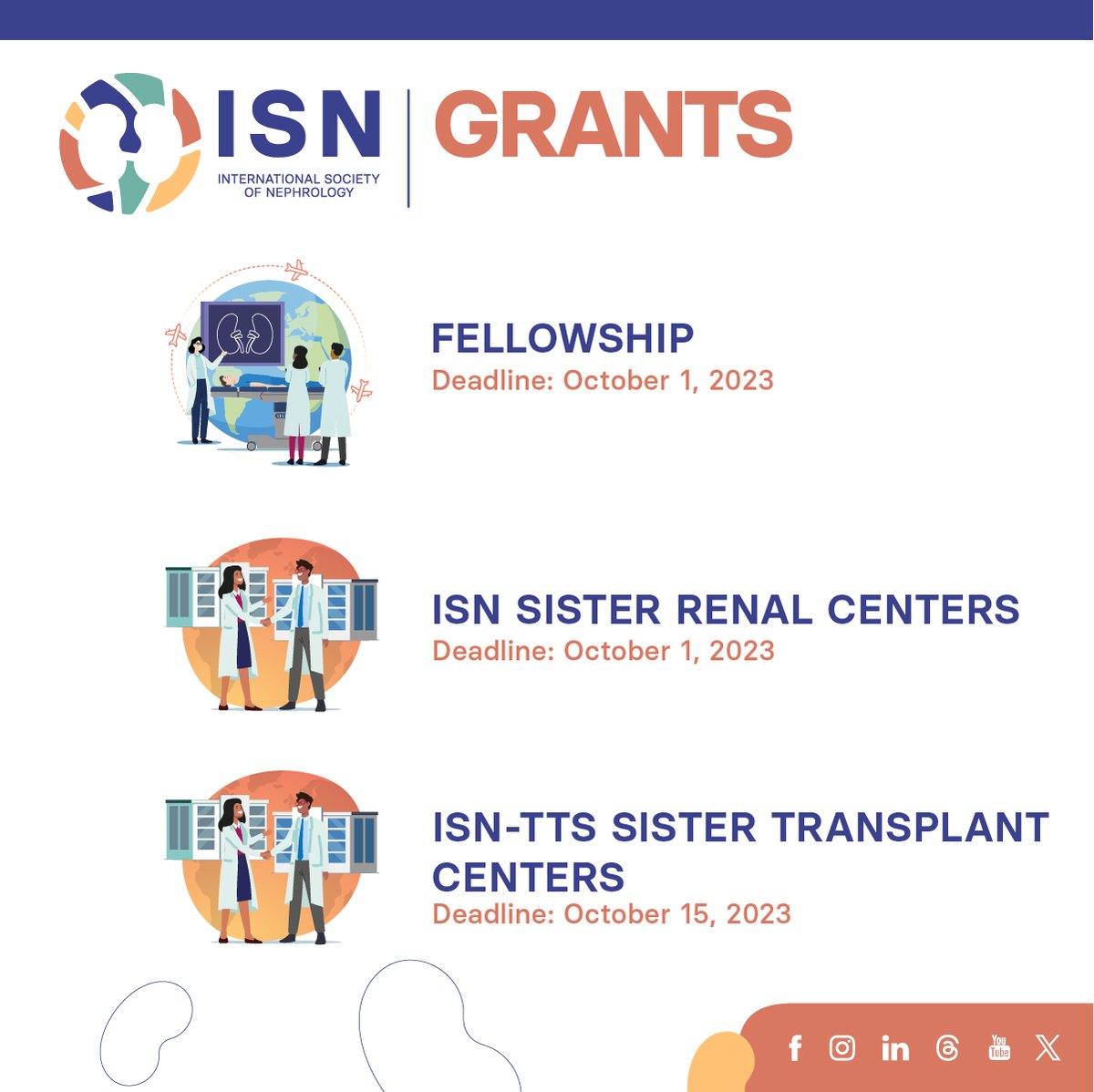 ISN
INTERNATIONAL SOCIETY OF NEPHROLOGY

GRANTS

FELLOWSHIP
Deadline: October 1, 2023

ISN SISTER RENAL CENTERS
Deadline: October 1, 2023

ISN-TTS SISTER TRANSPLANT CENTERS
Deadline: October 15, 2023

You Tube